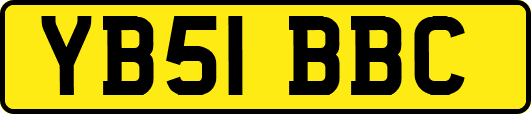 YB51 BBC